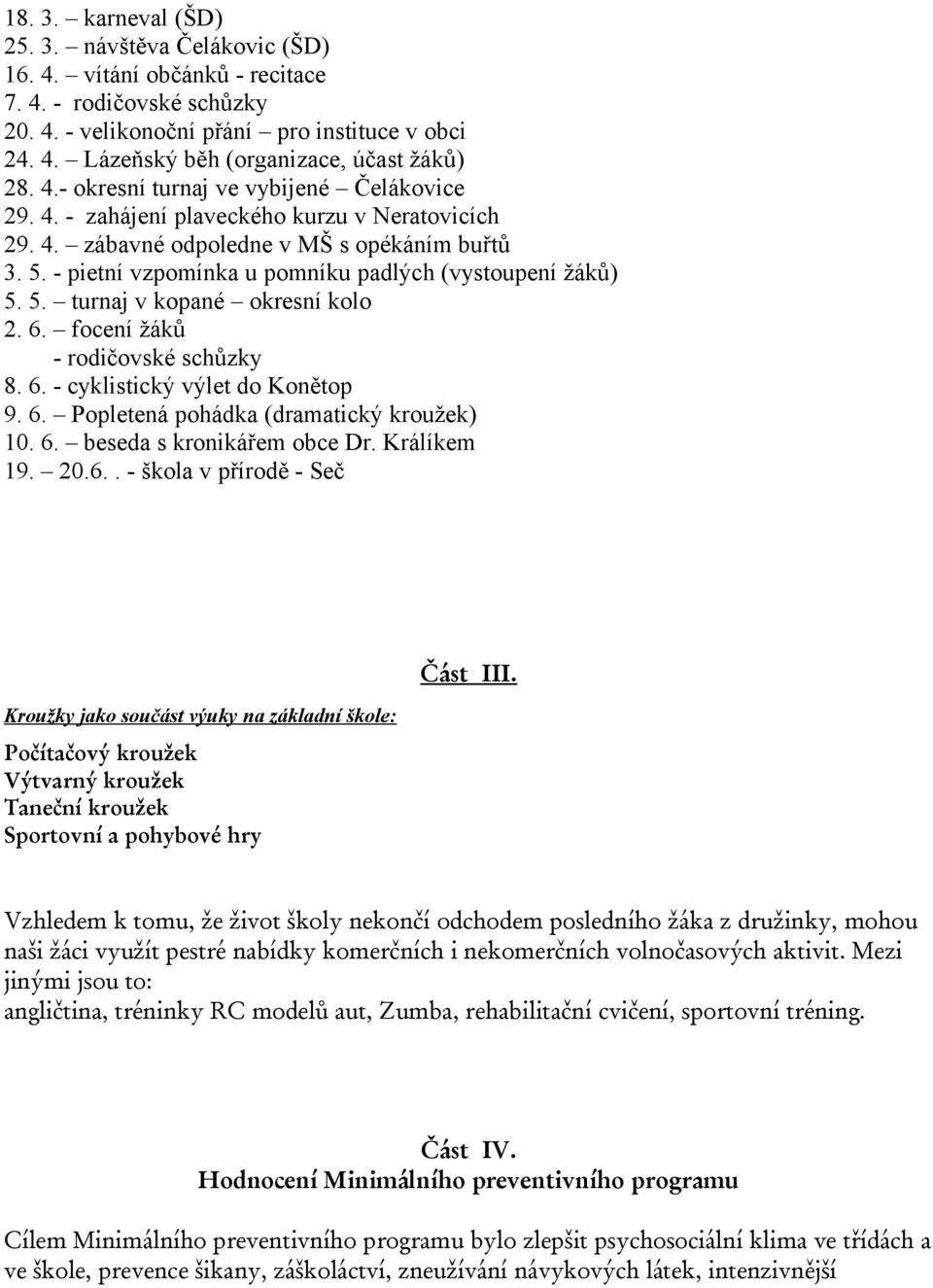 18. 3. – karneval (ŠD)
25. 3. – návštěva Čelákovic (ŠD)
16. 4. – vítání občánků - recitace
7. 4. - rodičovské schůzky
20. 4. - velikonoční přání – pro instituce v obci
24. 4. – Lázeňský běh (organizace, účast žáků)
28. 4.- okresní turnaj ve vybijené – Čelákovice
29. 4. - zahájení plaveckého kurzu v Neratovicích
29. 4. – zábavné odpoledne v MŠ s opékáním buřtů
3. 5. - pietní vzpomínka u pomníku padlých (vystoupení žáků)
5. 5. – turnaj v kopané – okresní kolo
2. 6. – focení žáků
- rodičovské schůzky
8. 6. - cyklistický výlet do Konětop
9. 6. – Popletená pohádka (dramatický kroužek)
10. 6. – beseda s kronikářem obce Dr. Králíkem
19. – 20.6.. - škola v přírodě - Seč

Část III.

Kroužky jako součást výuky na základní škole:

Počítačový kroužek
Výtvarný kroužek
Taneční kroužek
Sportovní a pohybové hry

Vzhledem k tomu, že život školy nekončí odchodem posledního žáka z družinky, mohou naši žáci využít pestré nabídky komerčních i nekomerčních volnočasových aktivit. Mezi jinými jsou to:
angličtina, tréninky RC modelů aut, Zumba, rehabilitační cvičení, sportovní tréning.

Část IV.
Hodnocení Minimálního preventivního programu

Cílem Minimálního preventivního programu bylo zlepšit psychosociální klima ve třídách a ve škole, prevence šikany, záškoláctví, zneužívání návykových látek, intenzivnější